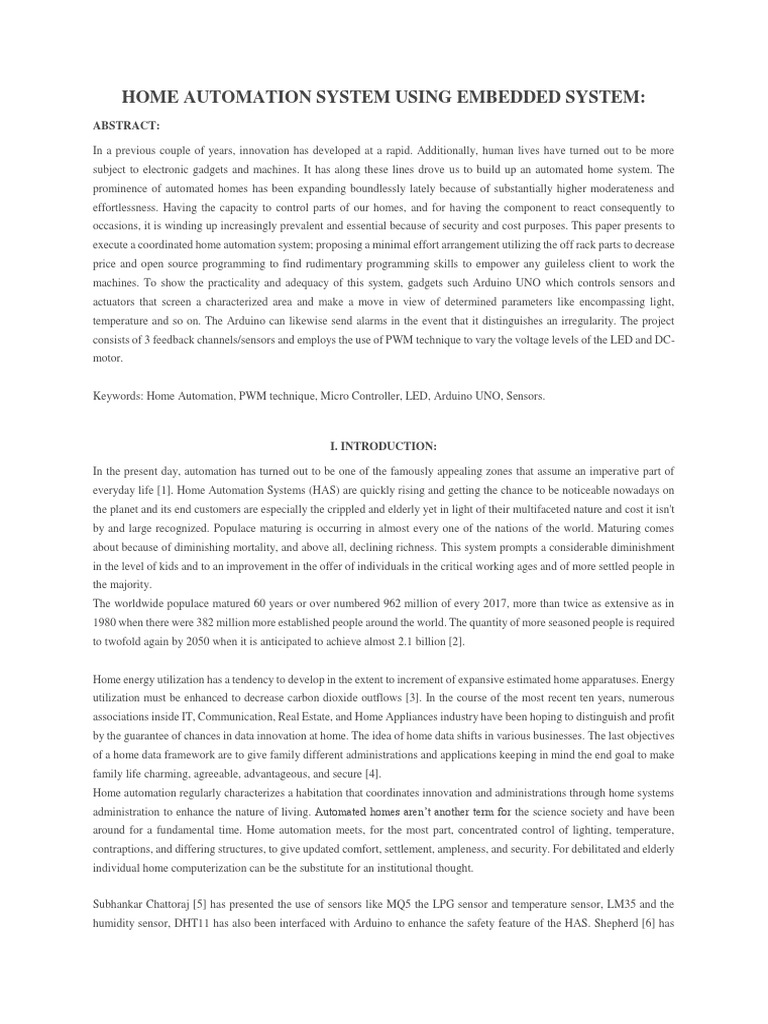 HOME AUTOMATION SYSTEM USING EMBEDDED SYSTEM:

ABSTRACT:

In a previous couple of years, innovation has developed at a rapid. Additionally, human lives have turned out to be more subject to electronic gadgets and machines. It has along these lines drove us to build up an automated home system. The prominence of automated homes has been expanding boundlessly lately because of substantially higher moderateness and effortlessness. Having the capacity to control parts of our homes, and for having the component to react consequently to occasions, it is winding up increasingly prevalent and essential because of security and cost purposes. This paper presents to execute a coordinated home automation system; proposing a minimal effort arrangement utilizing the off rack parts to decrease price and open source programming to find rudimentary programming skills to empower any guileless client to work the machines. To show the practicality and adequacy of this system, gadgets such Arduino UNO which controls sensors and actuators that screen a characterized area and make a move in view of determined parameters like encompassing light, temperature and so on. The Arduino can likewise send alarms in the event that it distinguishes an irregularity. The project consists of 3 feedback channels/sensors and employs the use of PWM technique to vary the voltage levels of the LED and DC-motor.

Keywords: Home Automation, PWM technique, Micro Controller, LED, Arduino UNO, Sensors.

I. INTRODUCTION:

In the present day, automation has turned out to be one of the famously appealing zones that assume an imperative part of everyday life [1]. Home Automation Systems (HAS) are quickly rising and getting the chance to be noticeable nowadays on the planet and its end customers are especially the crippled and elderly yet in light of their multifaceted nature and cost it isn't by and large recognized. Populace maturing is occurring in almost every one of the nations of the world. Maturing comes about because of diminishing mortality, and above all, declining richness. This system prompts a considerable diminishment in the level of kids and to an improvement in the offer of individuals in the critical working ages and of more settled people in the majority.
The worldwide populace matured 60 years or over numbered 962 million of every 2017, more than twice as extensive as in 1980 when there were 382 million more established people around the world. The quantity of more seasoned people is required to twofold again by 2050 when it is anticipated to achieve almost 2.1 billion [2].

Home energy utilization has a tendency to develop in the extent to increment of expansive estimated home apparatuses. Energy utilization must be enhanced to decrease carbon dioxide outflows [3]. In the course of the most recent ten years, numerous associations inside IT, Communication, Real Estate, and Home Appliances industry have been hoping to distinguish and profit by the guarantee of chances in data innovation at home. The idea of home data shifts in various businesses. The last objectives of a home data framework are to give family different administrations and applications keeping in mind the end goal to make family life charming, agreeable, advantageous, and secure [4].
Home automation regularly characterizes a habitation that coordinates innovation and administrations through home systems administration to enhance the nature of living. Automated homes aren't another term for the science society and have been around for a fundamental time. Home automation meets, for the most part, concentrated control of lighting, temperature, contraptions, and differing structures, to give updated comfort, settlement, ampleness, and security. For debilitated and elderly individual home computerization can be the substitute for an institutional thought.

Subhankar Chattoraj [5] has presented the use of sensors like MQ5 the LPG sensor and temperature sensor, LM35 and the humidity sensor, DHT11 has also been interfaced with Arduino to enhance the safety feature of the HAS. Shepherd [6] has